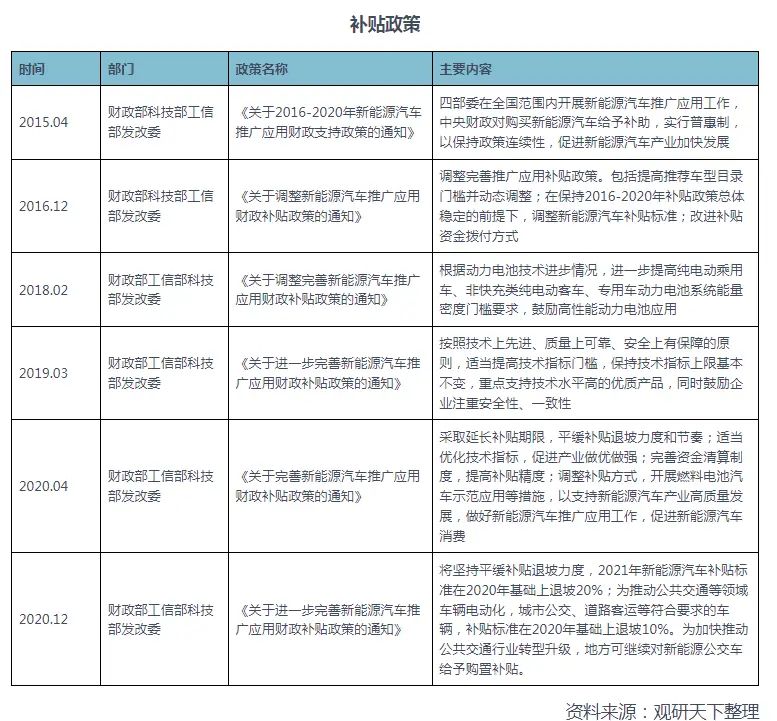 补贴政策

| 时间 | 部门 | 政策名称 | 主要内容 |
|---|---|---|---|
| 2015.04 | 财政部科技部工信部发改委 | 《关于2016-2020年新能源汽车推广应用财政支持政策的通知》 | 四部委在全国范围内开展新能源汽车推广应用工作，中央财政对购买新能源汽车给予补助，实行普惠制，以保持政策连续性，促进新能源汽车产业加快发展 |
| 2016.12 | 财政部科技部工信部发改委 | 《关于调整新能源汽车推广应用财政补贴政策的通知》 | 调整完善推广应用补贴政策。包括提高推荐车型目录门槛并动态调整；在保持2016-2020年补贴政策总体稳定的前提下，调整新能源汽车补贴标准；改进补贴资金拨付方式 |
| 2018.02 | 财政部工信部科技部发改委 | 《关于调整完善新能源汽车推广应用财政补贴政策的通知》 | 根据动力电池技术进步情况，进一步提高纯电动乘用车、非快充类纯电动客车、专用车动力电池系统能量密度门槛要求，鼓励高性能动力电池应用 |
| 2019.03 | 财政部工信部科技部发改委 | 《关于进一步完善新能源汽车推广应用财政补贴政策的通知》 | 按照技术上先进、质量上可靠、安全上有保障的原则，适当提高技术指标门槛，保持技术指标上限基本不变，重点支持技术水平高的优质产品，同时鼓励企业注重安全性、一致性 |
| 2020.04 | 财政部工信部科技部发改委 | 《关于完善新能源汽车推广应用财政补贴政策的通知》 | 采取延长补贴期限，平缓补贴退坡力度和节奏；适当优化技术指标，促进产业做优做强；完善资金清算制度，提高补贴精度；调整补贴方式，开展燃料电池汽车示范应用等措施，以支持新能源汽车产业高质量发展，做好新能源汽车推广应用工作，促进新能源汽车消费 |
| 2020.12 | 财政部工信部科技部发改委 | 《关于进一步完善新能源汽车推广应用财政补贴政策的通知》 | 将坚持平缓补贴退坡力度，2021年新能源汽车补贴标准在2020年基础上退坡20%；为推动公共交通等领域车辆电动化，城市公交、道路客运等符合要求的车辆，补贴标准在2020年基础上退坡10%。为加快推动公共交通行业转型升级，地方可继续对新能源公交车给予购置补贴。 |

资料来源：观研天下整理